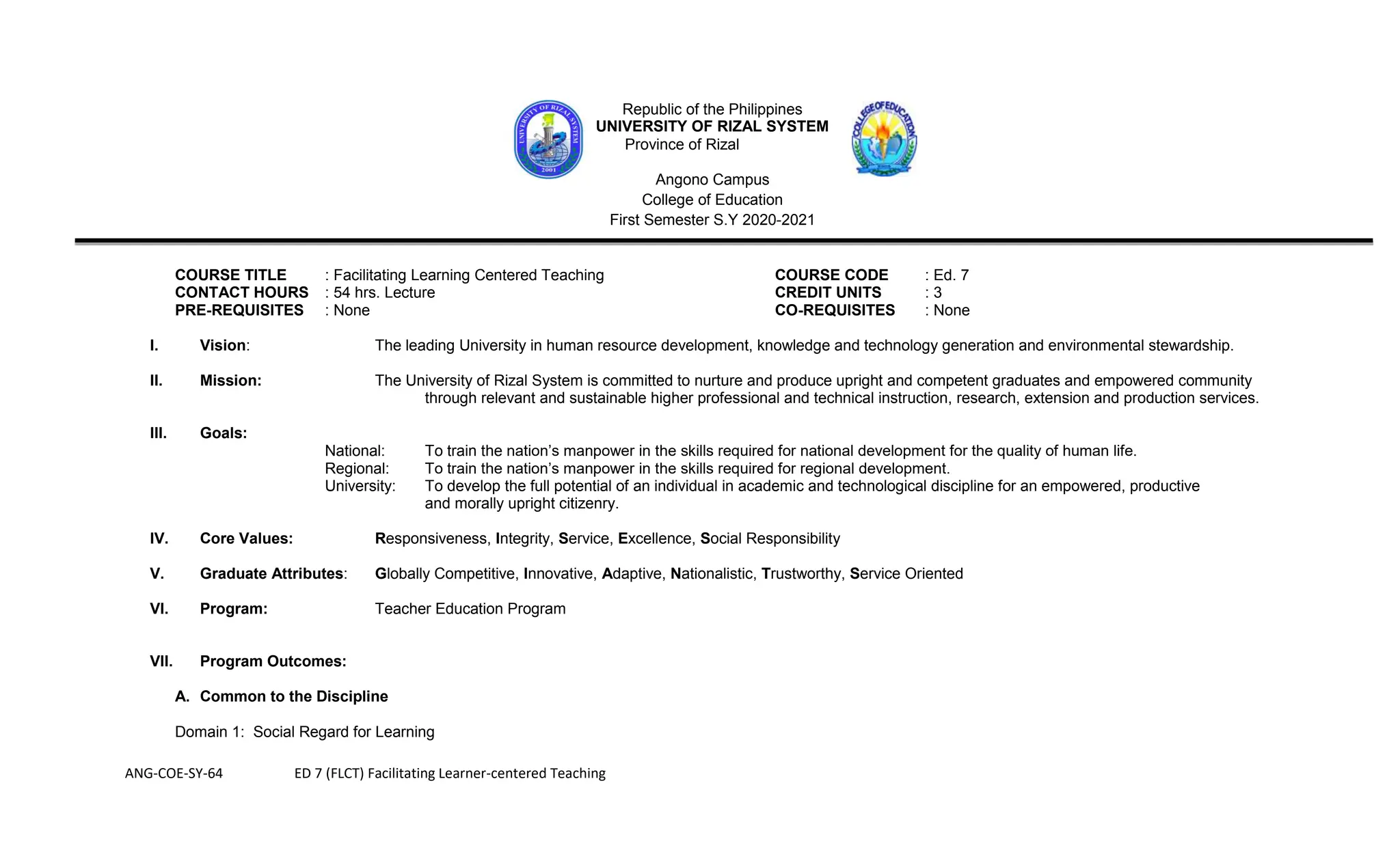 UNIVERSITY OF RIZAL SYSTEM
2001

Republic of the Philippines
UNIVERSITY OF RIZAL SYSTEM
Province of Rizal

COLLEGE OF EDUCATION

Angono Campus
College of Education
First Semester S.Y 2020-2021

COURSE TITLE : Facilitating Learning Centered Teaching
CONTACT HOURS : 54 hrs. Lecture
PRE-REQUISITES : None

COURSE CODE : Ed. 7
CREDIT UNITS : 3
CO-REQUISITES : None

I. Vision: The leading University in human resource development, knowledge and technology generation and environmental stewardship.

II. Mission: The University of Rizal System is committed to nurture and produce upright and competent graduates and empowered community through relevant and sustainable higher professional and technical instruction, research, extension and production services.

III. Goals:
National: To train the nation's manpower in the skills required for national development for the quality of human life.
Regional: To train the nation's manpower in the skills required for regional development.
University: To develop the full potential of an individual in academic and technological discipline for an empowered, productive and morally upright citizenry.

IV. Core Values: Responsiveness, Integrity, Service, Excellence, Social Responsibility

V. Graduate Attributes: Globally Competitive, Innovative, Adaptive, Nationalistic, Trustworthy, Service Oriented

VI. Program: Teacher Education Program

VII. Program Outcomes:

A. Common to the Discipline

Domain 1: Social Regard for Learning

ANG-COE-SY-64 ED 7 (FLCT) Facilitating Learner-centered Teaching